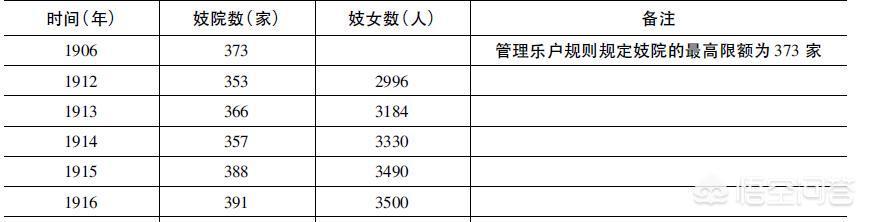 | 时间（年） | 妓院数（家） | 妓女数（人） | 备注 |
|---|---|---|---|
| 1906 | 373 | | 管理乐户规则规定妓院的最高限额为 373 家 |
| 1912 | 353 | 2996 | |
| 1913 | 366 | 3184 | |
| 1914 | 357 | 3330 | |
| 1915 | 388 | 3490 | |
| 1916 | 391 | 3500 | |

悟空问答